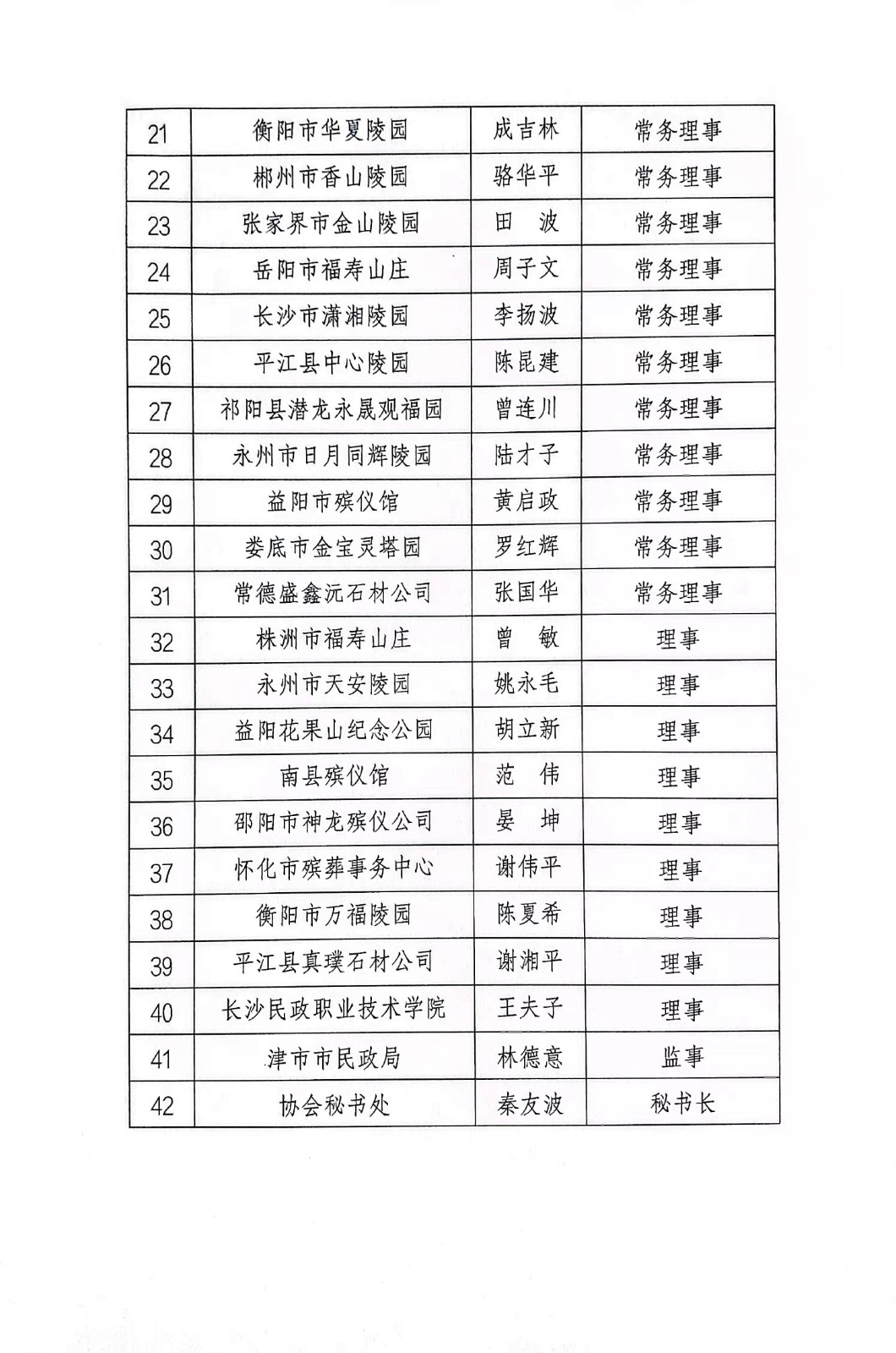 | 21 | 衡阳市华夏陵园 | 成吉林 | 常务理事 |
|---|---|---|---|
| 22 | 郴州市香山陵园 | 骆华平 | 常务理事 |
| 23 | 张家界市金山陵园 | 田　波 | 常务理事 |
| 24 | 岳阳市福寿山庄 | 周子文 | 常务理事 |
| 25 | 长沙市潇湘陵园 | 李扬波 | 常务理事 |
| 26 | 平江县中心陵园 | 陈昆建 | 常务理事 |
| 27 | 祁阳县潜龙永晟观福园 | 曾连川 | 常务理事 |
| 28 | 永州市日月同辉陵园 | 陆才子 | 常务理事 |
| 29 | 益阳市殡仪馆 | 黄启政 | 常务理事 |
| 30 | 娄底市金宝灵塔园 | 罗红辉 | 常务理事 |
| 31 | 常德盛鑫沅石材公司 | 张国华 | 常务理事 |
| 32 | 株洲市福寿山庄 | 曾　敏 | 理事 |
| 33 | 永州市天安陵园 | 姚永毛 | 理事 |
| 34 | 益阳花果山纪念公园 | 胡立新 | 理事 |
| 35 | 南县殡仪馆 | 范　伟 | 理事 |
| 36 | 邵阳市神龙殡仪公司 | 晏　坤 | 理事 |
| 37 | 怀化市殡葬事务中心 | 谢伟平 | 理事 |
| 38 | 衡阳市万福陵园 | 陈夏希 | 理事 |
| 39 | 平江县真璞石材公司 | 谢湘平 | 理事 |
| 40 | 长沙民政职业技术学院 | 王夫子 | 理事 |
| 41 | 津市市民政局 | 林德意 | 监事 |
| 42 | 协会秘书处 | 秦友波 | 秘书长 |